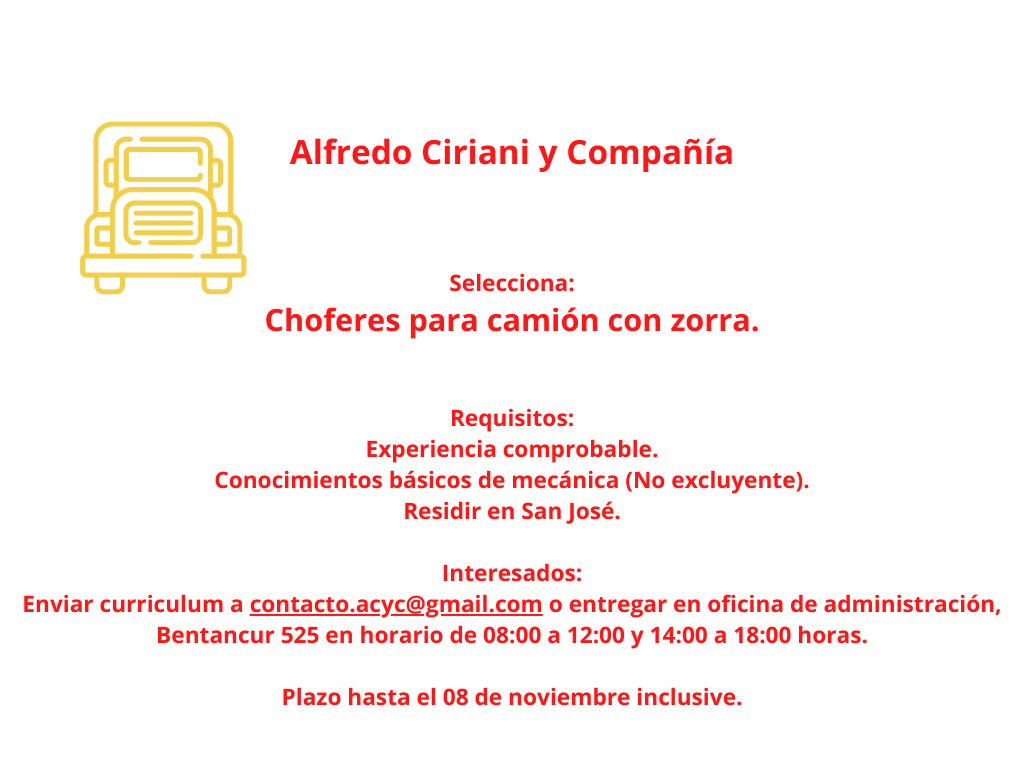 Alfredo Ciriani y Compañía

Selecciona:
Choferes para camión con zorra.

Requisitos:
Experiencia comprobable.
Conocimientos básicos de mecánica (No excluyente).
Residir en San José.

Interesados:
Enviar curriculum a contacto.acyc@gmail.com o entregar en oficina de administración, Bentancur 525 en horario de 08:00 a 12:00 y 14:00 a 18:00 horas.

Plazo hasta el 08 de noviembre inclusive.